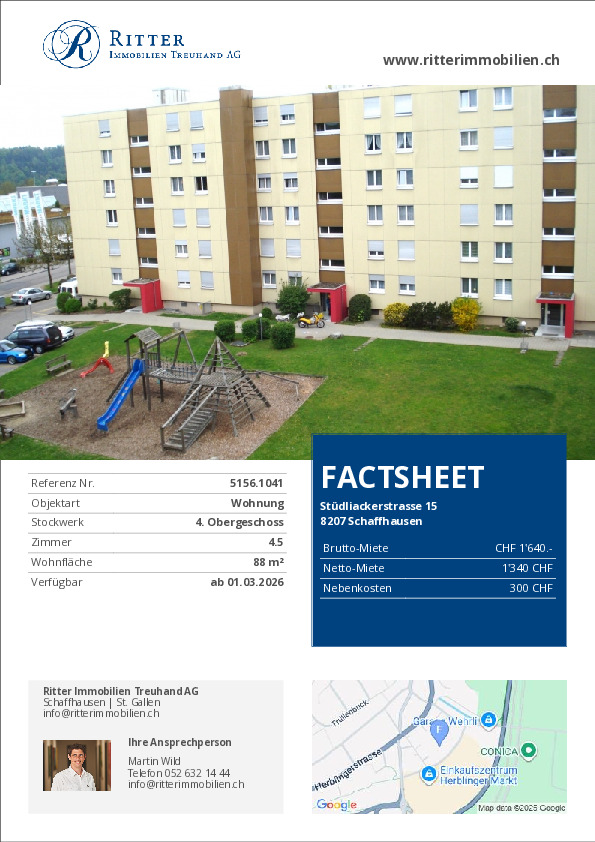 RITTER
IMMOBILIEN TREUHAND AG

www.ritterimmobilien.ch

| Referenz Nr. | 5156.1041 |
|---|---|
| Objektart | Wohnung |
| Stockwerk | 4. Obergeschoss |
| Zimmer | 4.5 |
| Wohnfläche | 88 m² |
| Verfügbar | ab 01.03.2026 |

FACTSHEET

Stüdliackerstrasse 15
8207 Schaffhausen

| Brutto-Miete | CHF 1'640.- |
|---|---|
| Netto-Miete | 1'340 CHF |
| Nebenkosten | 300 CHF |

Ritter Immobilien Treuhand AG
Schaffhausen | St. Gallen
info@ritterimmobilien.ch

Ihre Ansprechperson

Martin Wild
Telefon 052 632 14 44
info@ritterimmobilien.ch

Trüllenbuck
Garage Wehrli
CONICA
Herblingerstrasse
Einkaufszentrum Herblinger Markt
Google
Map data ©2025 Google